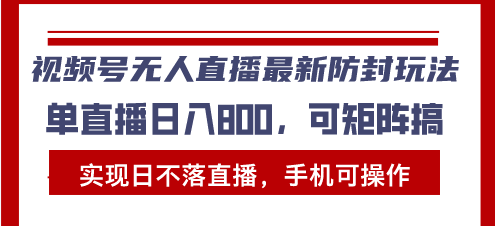 视频号无人直播最新防封玩法
单直播日入800，可矩阵搞

实现日不落直播，手机可操作